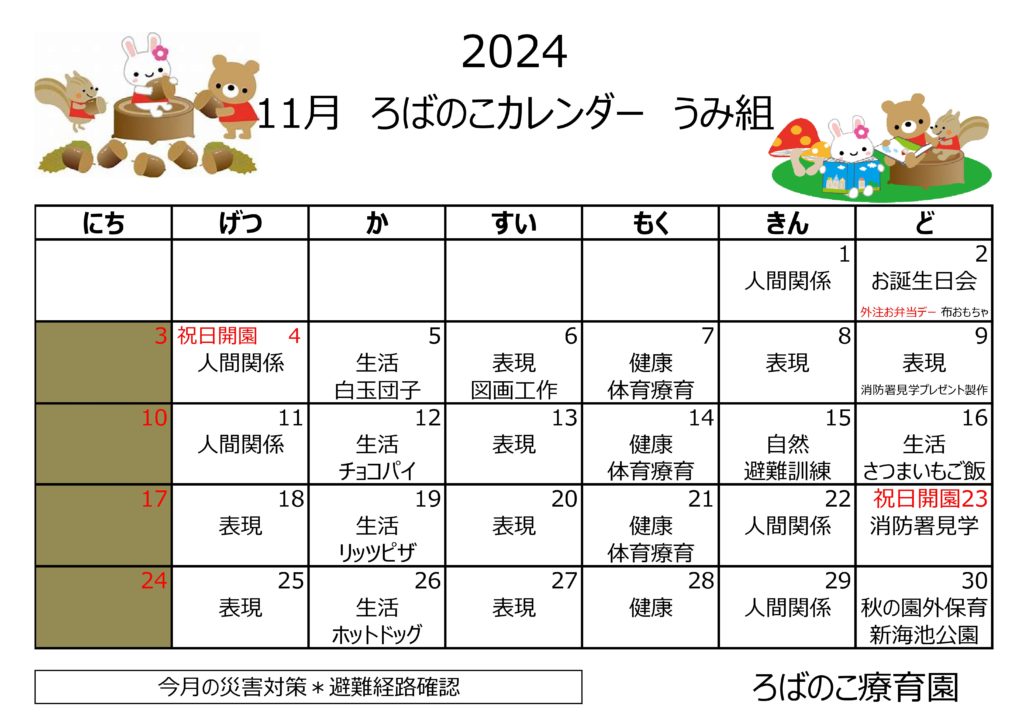 2024

11月 ろばのこカレンダー うみ組

| にち | げつ | か | すい | もく | きん | ど |
|---|---|---|---|---|---|---|
| | | | | | 1 人間関係 | 2 お誕生日会 外注お弁当デー 布おもちゃ |
| 3 | 祝日開園 4 人間関係 | 5 生活 白玉団子 | 6 表現 図画工作 | 7 健康 体育療育 | 8 表現 | 9 表現 消防署見学プレゼント製作 |
| 10 | 11 人間関係 | 12 生活 チョコパイ | 13 表現 | 14 健康 体育療育 | 15 自然 避難訓練 | 16 生活 さつまいもご飯 |
| 17 | 18 表現 | 19 生活 リッツピザ | 20 表現 | 21 健康 体育療育 | 22 人間関係 | 祝日開園23 消防署見学 |
| 24 | 25 表現 | 26 生活 ホットドッグ | 27 表現 | 28 健康 | 29 人間関係 | 30 秋の園外保育 新海池公園 |

今月の災害対策＊避難経路確認

ろばのこ療育園